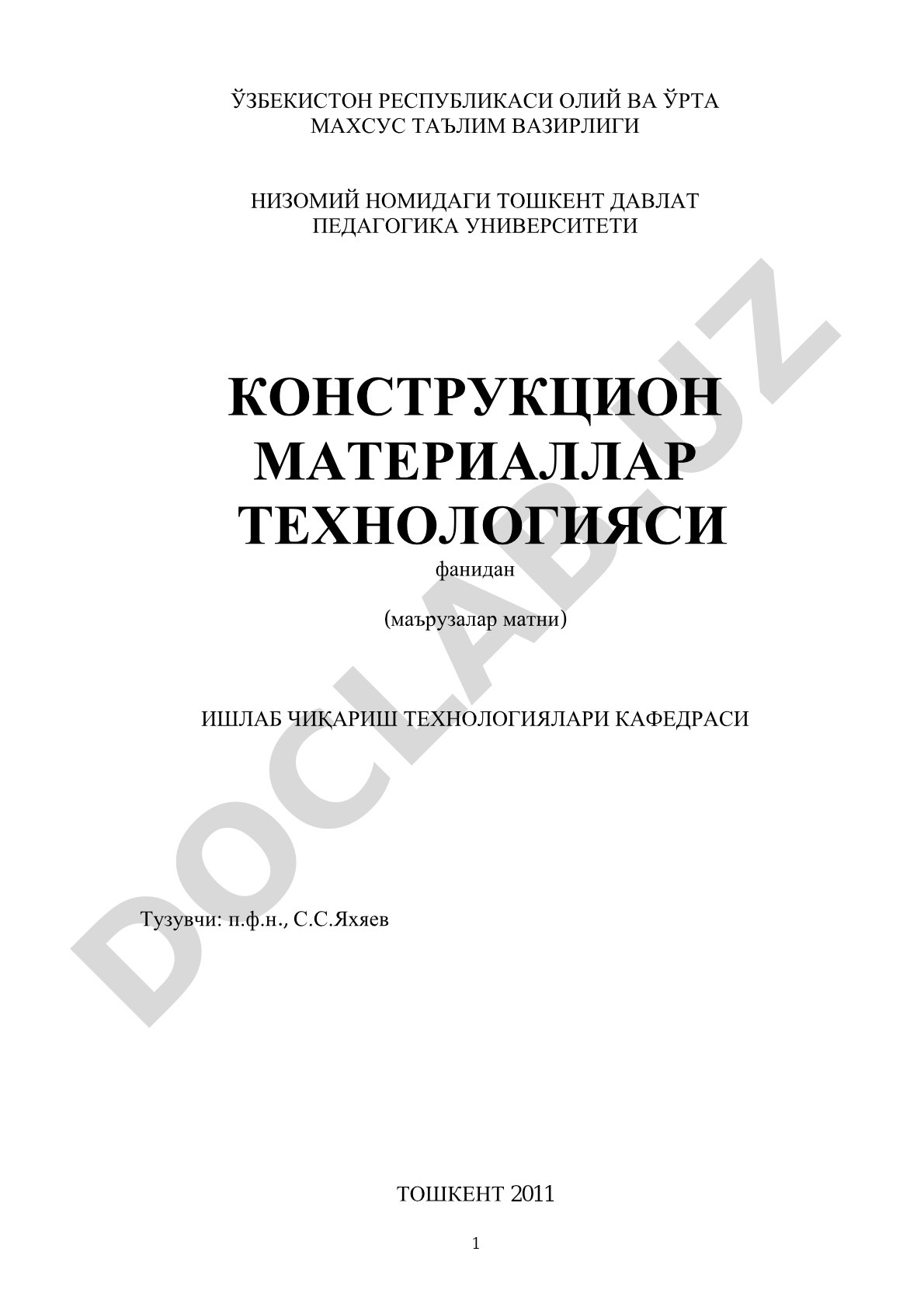 ЎЗБЕКИСТОН РЕСПУБЛИКАСИ ОЛИЙ ВА ЎРТА МАХСУС ТАЪЛИМ ВАЗИРЛИГИ

НИЗОМИЙ НОМИДАГИ ТОШКЕНТ ДАВЛАТ ПЕДАГОГИКА УНИВЕРСИТЕТИ

КОНСТРУКЦИОН МАТЕРИАЛЛАР ТЕХНОЛОГИЯСИ

фанидан

(маърузалар матни)

ИШЛАБ ЧИҚАРИШ ТЕХНОЛОГИЯЛАРИ КАФЕДРАСИ

Тузувчи: п.ф.н., С.С.Яхяев

ТОШКЕНТ 2011

1

DOCLAB.UZ